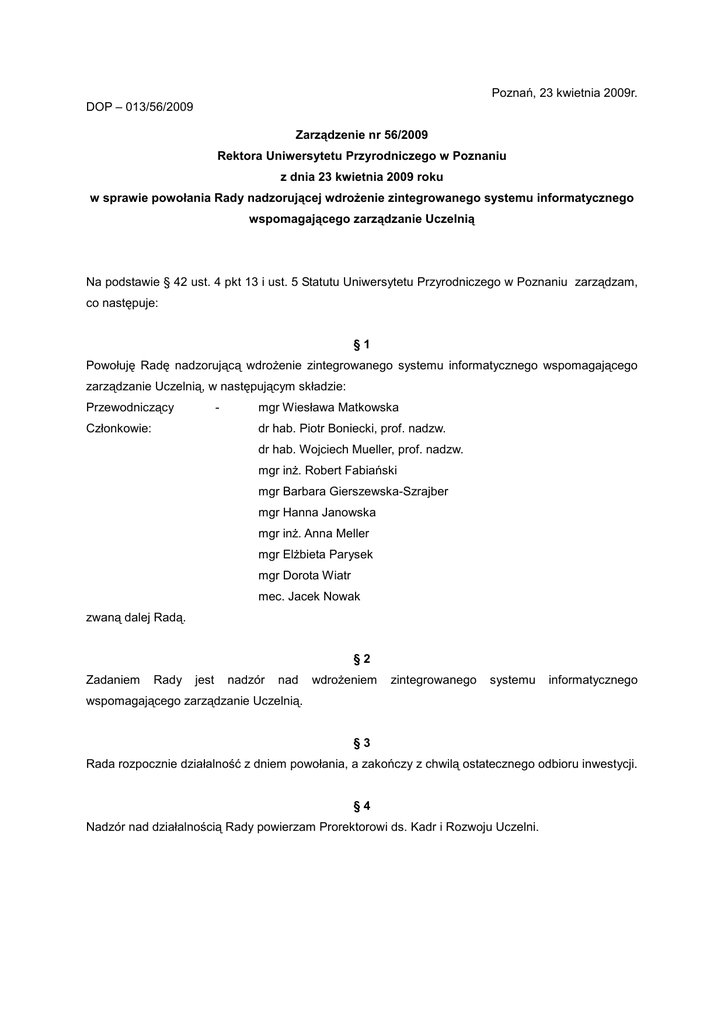 Poznań, 23 kwietnia 2009r.

DOP – 013/56/2009

Zarządzenie nr 56/2009
Rektora Uniwersytetu Przyrodniczego w Poznaniu
z dnia 23 kwietnia 2009 roku
w sprawie powołania Rady nadzorującej wdrożenie zintegrowanego systemu informatycznego wspomagającego zarządzanie Uczelnią

Na podstawie § 42 ust. 4 pkt 13 i ust. 5 Statutu Uniwersytetu Przyrodniczego w Poznaniu zarządzam, co następuje:

§ 1

Powołuję Radę nadzorującą wdrożenie zintegrowanego systemu informatycznego wspomagającego zarządzanie Uczelnią, w następującym składzie:

Przewodniczący - mgr Wiesława Matkowska
Członkowie: dr hab. Piotr Boniecki, prof. nadzw.
dr hab. Wojciech Mueller, prof. nadzw.
mgr inż. Robert Fabiański
mgr Barbara Gierszewska-Szrajber
mgr Hanna Janowska
mgr inż. Anna Meller
mgr Elżbieta Parysek
mgr Dorota Wiatr
mec. Jacek Nowak

zwaną dalej Radą.

§ 2

Zadaniem Rady jest nadzór nad wdrożeniem zintegrowanego systemu informatycznego wspomagającego zarządzanie Uczelnią.

§ 3

Rada rozpocznie działalność z dniem powołania, a zakończy z chwilą ostatecznego odbioru inwestycji.

§ 4

Nadzór nad działalnością Rady powierzam Prorektorowi ds. Kadr i Rozwoju Uczelni.